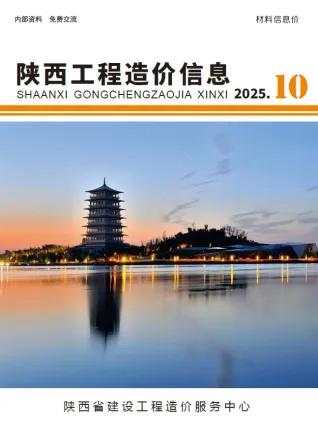 内部资料　免费交流

材料信息价

陕西工程造价信息

SHAANXI GONGCHENGZAOJIA XINXI 2025. 10

陕西省建设工程造价服务中心